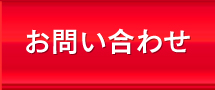 お問い合わせ